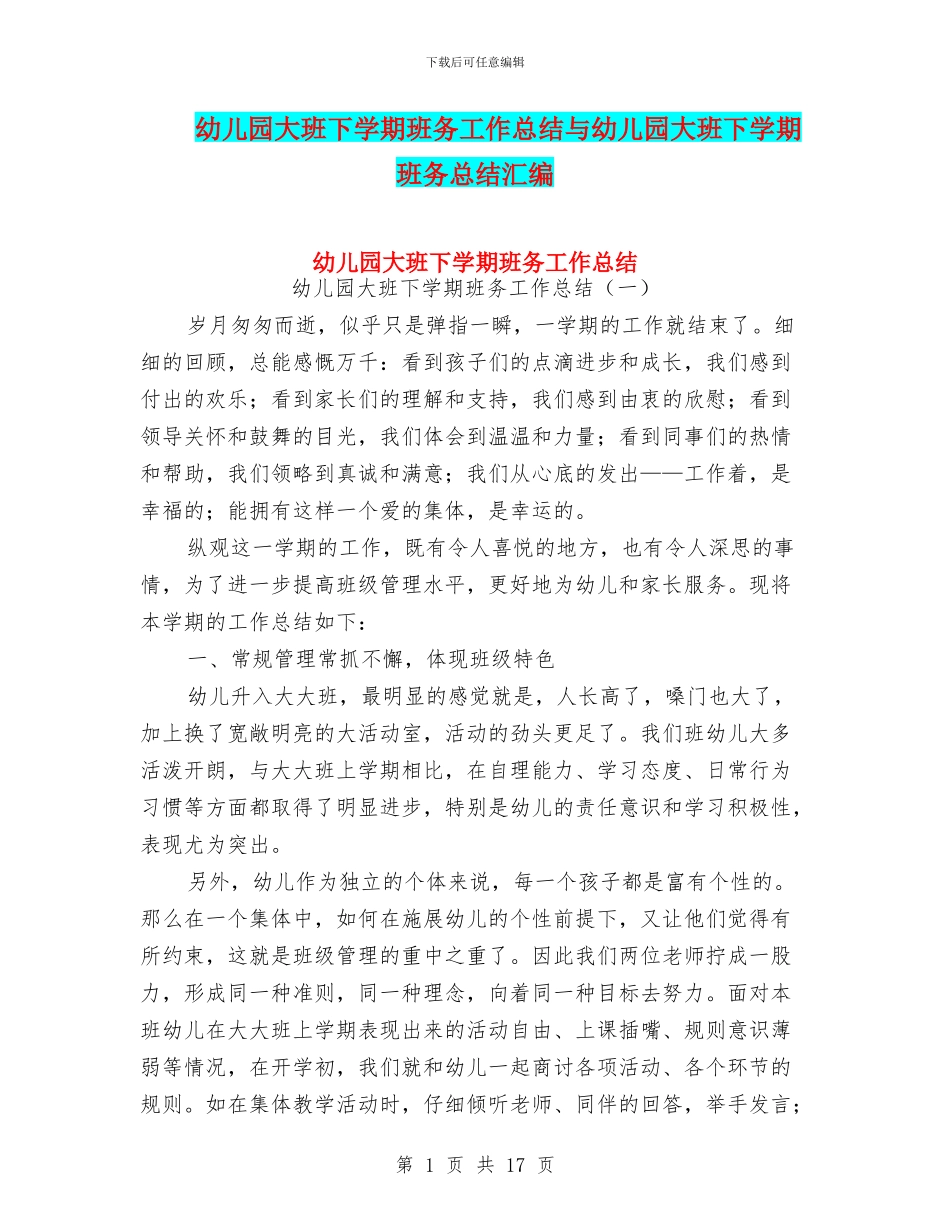 下载后可任意编辑

幼儿园大班下学期班务工作总结与幼儿园大班下学期班务总结汇编

幼儿园大班下学期班务工作总结

幼儿园大班下学期班务工作总结（一）

岁月匆匆而逝，似乎只是弹指一瞬，一学期的工作就结束了。细细的回顾，总能感慨万千：看到孩子们的点滴进步和成长，我们感到付出的欢乐；看到家长们的理解和支持，我们感到由衷的欣慰；看到领导关怀和鼓舞的目光，我们体会到温温和力量；看到同事们的热情和帮助，我们领略到真诚和满意；我们从心底的发出——工作着，是幸福的；能拥有这样一个爱的集体，是幸运的。

纵观这一学期的工作，既有令人喜悦的地方，也有令人深思的事情，为了进一步提高班级管理水平，更好地为幼儿和家长服务。现将本学期的工作总结如下：

一、常规管理常抓不懈，体现班级特色

幼儿升入大大班，最明显的感觉就是，人长高了，嗓门也大了，加上换了宽敞明亮的大活动室，活动的劲头更足了。我们班幼儿大多活泼开朗，与大大班上学期相比，在自理能力、学习态度、日常行为习惯等方面都取得了明显进步，特别是幼儿的责任意识和学习积极性，表现尤为突出。

另外，幼儿作为独立的个体来说，每一个孩子都是富有个性的。那么在一个集体中，如何在施展幼儿的个性前提下，又让他们觉得有所约束，这就是班级管理的重中之重了。因此我们两位老师拧成一股力，形成同一种准则，同一种理念，向着同一种目标去努力。面对本班幼儿在大大班上学期表现出来的活动自由、上课插嘴、规则意识薄弱等情况，在开学初，我们就和幼儿一起商讨各项活动、各个环节的规则。如在集体教学活动时，仔细倾听老师、同伴的回答，举手发言；

第 1 页 共 17 页